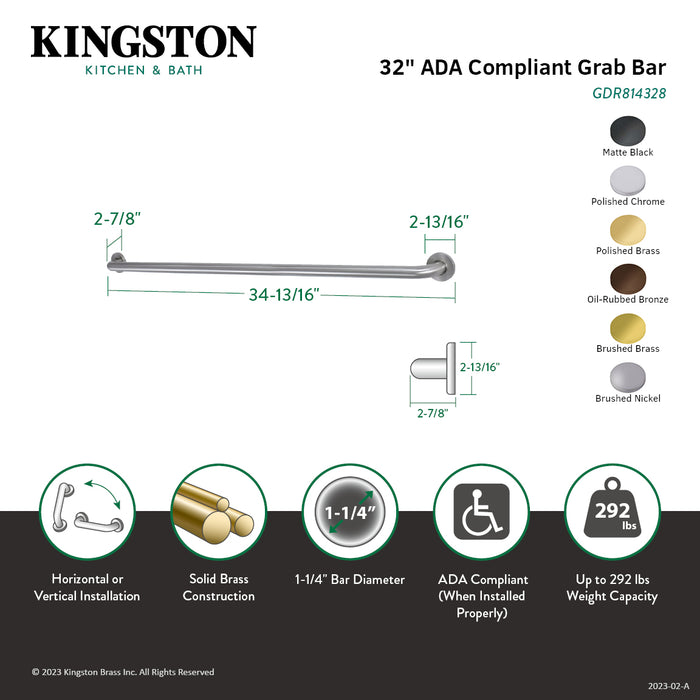 KINGSTON
KITCHEN & BATH

32" ADA Compliant Grab Bar
GDR814328

Matte Black
Polished Chrome
Polished Brass
Oil-Rubbed Bronze
Brushed Brass
Brushed Nickel

2-7/8"
2-13/16"
34-13/16"
2-13/16"
2-7/8"

1-1/4"

292 lbs

Horizontal or Vertical Installation

Solid Brass Construction

1-1/4" Bar Diameter

ADA Compliant (When Installed Properly)

Up to 292 lbs Weight Capacity

© 2023 Kingston Brass Inc. All Rights Reserved

2023-02-A